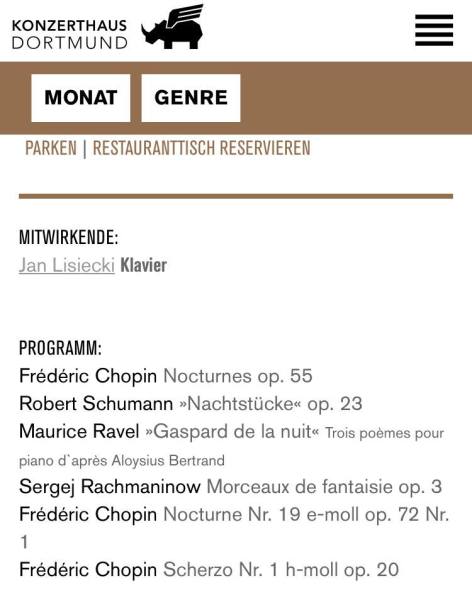 KONZERTHAUS
DORTMUND

MONAT

GENRE

PARKEN | RESTAURANTTISCH RESERVIEREN

MITWIRKENDE:
Jan Lisiecki Klavier

PROGRAMM:
Frédéric Chopin Nocturnes op. 55
Robert Schumann »Nachtstücke« op. 23
Maurice Ravel »Gaspard de la nuit« Trois poèmes pour piano d`après Aloysius Bertrand
Sergej Rachmaninow Morceaux de fantaisie op. 3
Frédéric Chopin Nocturne Nr. 19 e-moll op. 72 Nr. 1
Frédéric Chopin Scherzo Nr. 1 h-moll op. 20